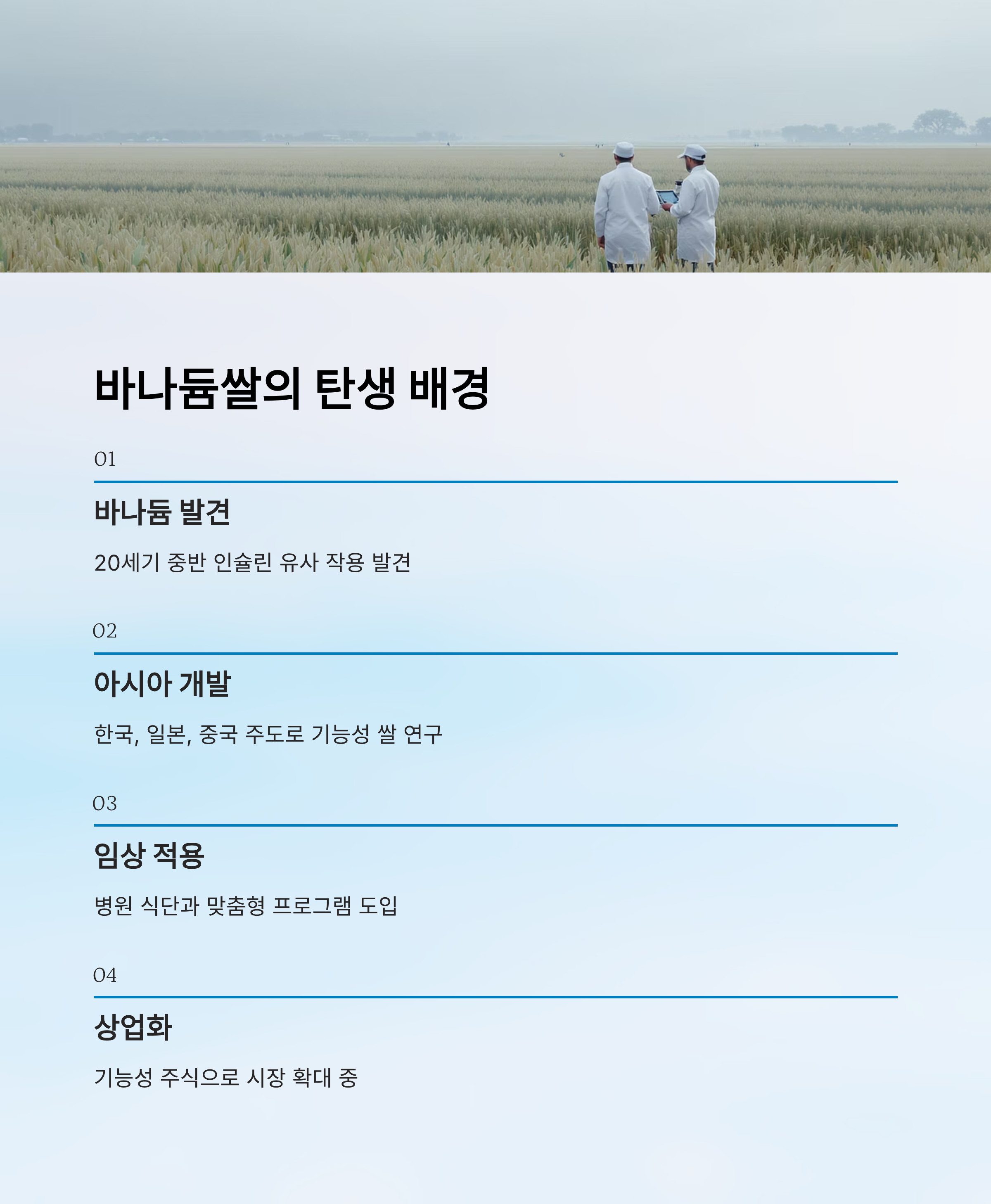 바나듐쌀의 탄생 배경

01

바나듐 발견

20세기 중반 인슐린 유사 작용 발견

02

아시아 개발

한국, 일본, 중국 주도로 기능성 쌀 연구

03

임상 적용

병원 식단과 맞춤형 프로그램 도입

04

상업화

기능성 주식으로 시장 확대 중